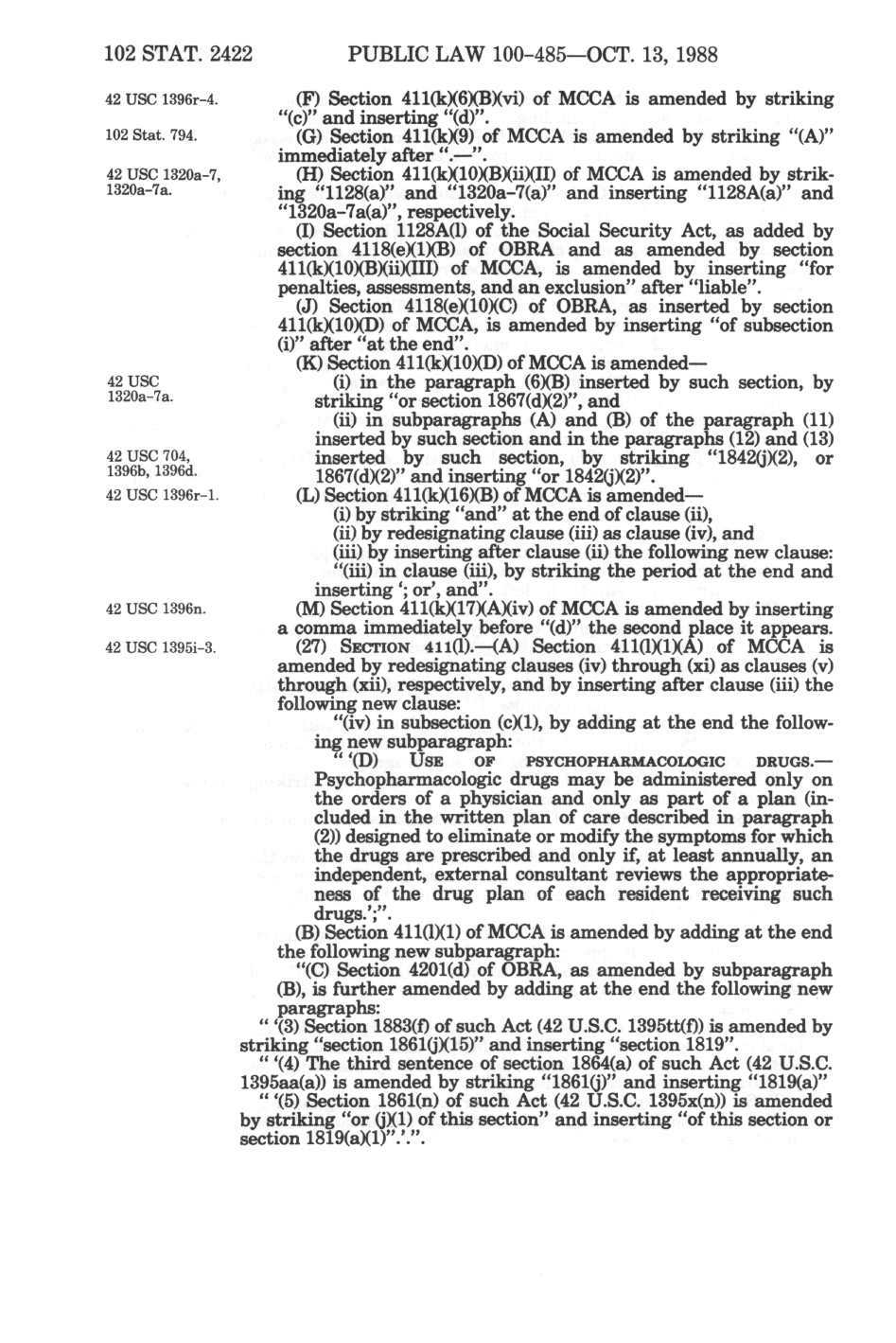 102 STAT. 2422 PUBLIC LAW 100-485—OCT. 13, 1988

42 USC 1396r-4.

(F) Section 411(k)(6)(B)(vi) of MCCA is amended by striking "(c)" and inserting "(d)".

102 Stat. 794.

(G) Section 411(k)(9) of MCCA is amended by striking "(A)" immediately after ".—".

42 USC 1320a-7, 1320a-7a.

(H) Section 411(k)(10)(B)(ii)(II) of MCCA is amended by striking "1128(a)" and "1320a-7(a)" and inserting "1128A(a)" and "1320a-7a(a)", respectively.

(I) Section 1128A(l) of the Social Security Act, as added by section 4118(e)(1)(B) of OBRA and as amended by section 411(k)(10)(B)(ii)(III) of MCCA, is amended by inserting "for penalties, assessments, and an exclusion" after "liable".

(J) Section 4118(e)(10)(C) of OBRA, as inserted by section 411(k)(10)(D) of MCCA, is amended by inserting "of subsection (i)" after "at the end".

(K) Section 411(k)(10)(D) of MCCA is amended—

42 USC 1320a-7a.

(i) in the paragraph (6)(B) inserted by such section, by striking "or section 1867(d)(2)", and

(ii) in subparagraphs (A) and (B) of the paragraph (11) inserted by such section and in the paragraphs (12) and (13) inserted by such section, by striking "1842(j)(2), or 1867(d)(2)" and inserting "or 1842(j)(2)".

42 USC 704, 1396b, 1396d.

42 USC 1396r-1.

(L) Section 411(k)(16)(B) of MCCA is amended—

(i) by striking "and" at the end of clause (ii),

(ii) by redesignating clause (iii) as clause (iv), and

(iii) by inserting after clause (ii) the following new clause:

"(iii) in clause (iii), by striking the period at the end and inserting '; or', and".

42 USC 1396n.

(M) Section 411(k)(17)(A)(iv) of MCCA is amended by inserting a comma immediately before "(d)" the second place it appears.

42 USC 1395i-3.

(27) SECTION 411(l).—(A) Section 411(l)(1)(A) of MCCA is amended by redesignating clauses (iv) through (xi) as clauses (v) through (xii), respectively, and by inserting after clause (iii) the following new clause:

"(iv) in subsection (c)(1), by adding at the end the following new subparagraph:

" '(D) USE OF PSYCHOPHARMACOLOGIC DRUGS.—Psychopharmacologic drugs may be administered only on the orders of a physician and only as part of a plan (included in the written plan of care described in paragraph (2)) designed to eliminate or modify the symptoms for which the drugs are prescribed and only if, at least annually, an independent, external consultant reviews the appropriateness of the drug plan of each resident receiving such drugs.';".

(B) Section 411(l)(1) of MCCA is amended by adding at the end the following new subparagraph:

"(C) Section 4201(d) of OBRA, as amended by subparagraph (B), is further amended by adding at the end the following new paragraphs:

" '(3) Section 1883(f) of such Act (42 U.S.C. 1395tt(f)) is amended by striking "section 1861(j)(15)" and inserting "section 1819".

" '(4) The third sentence of section 1864(a) of such Act (42 U.S.C. 1395aa(a)) is amended by striking "1861(j)" and inserting "1819(a)"

" '(5) Section 1861(n) of such Act (42 U.S.C. 1395x(n)) is amended by striking "or (j)(1) of this section" and inserting "of this section or section 1819(a)(1)".'.".